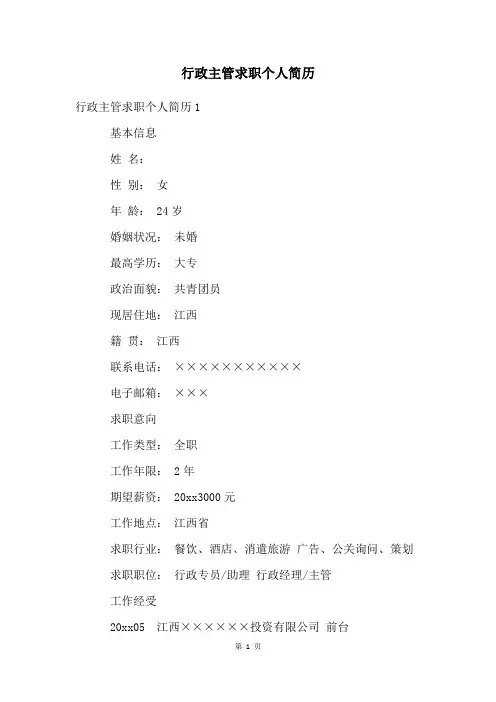 行政主管求职个人简历

行政主管求职个人简历 1

基本信息

姓 名：

性 别： 女

年 龄： 24 岁

婚姻状况： 未婚

最高学历： 大专

政治面貌： 共青团员

现居住地： 江西

籍 贯： 江西

联系电话： ×××××××××××

电子邮箱： ×××

求职意向

工作类型： 全职

工作年限： 2 年

期望薪资： 20xx3000 元

工作地点： 江西省

求职行业： 餐饮、酒店、消遣旅游 广告、公关询问、策划

求职职位： 行政专员/助理 行政经理/主管

工作经受

20xx05 江西××××××投资有限公司 前台

第 1 页